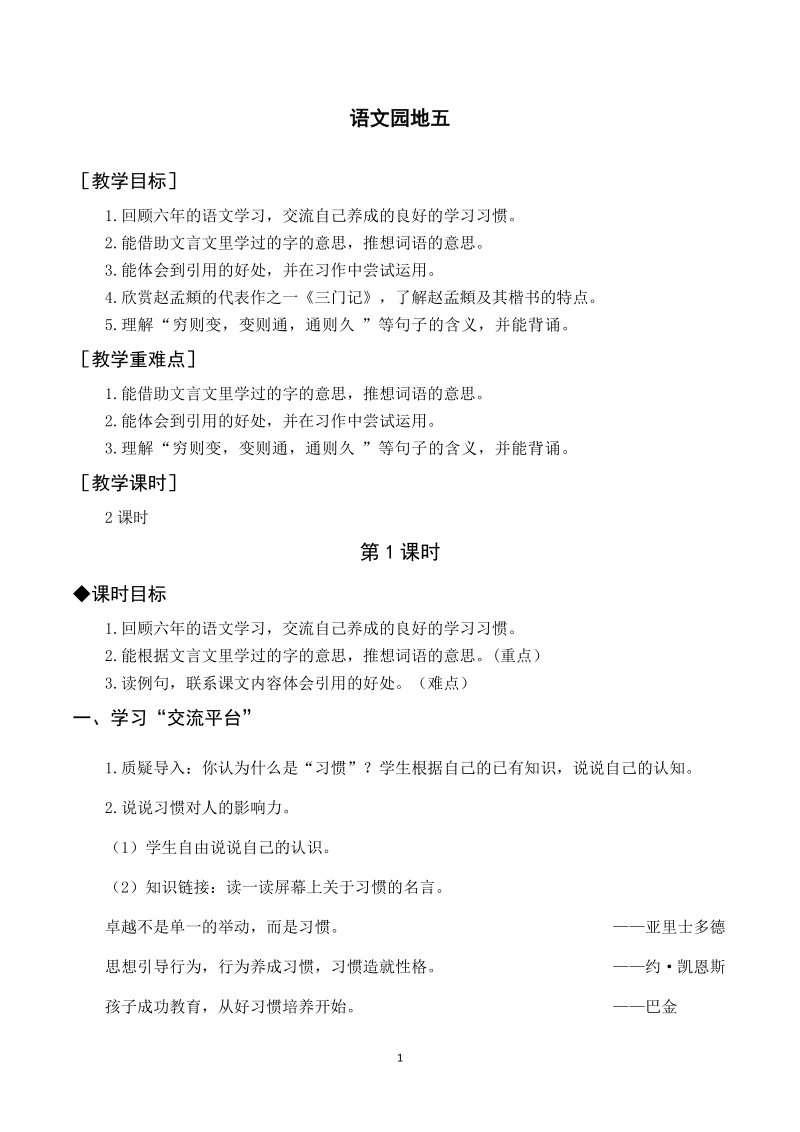 语文园地五

［教学目标］

1.回顾六年的语文学习，交流自己养成的良好的学习习惯。

2.能借助文言文里学过的字的意思，推想词语的意思。

3.能体会到引用的好处，并在习作中尝试运用。

4.欣赏赵孟頫的代表作之一《三门记》，了解赵孟頫及其楷书的特点。

5.理解“穷则变，变则通，通则久 ”等句子的含义，并能背诵。

［教学重难点］

1.能借助文言文里学过的字的意思，推想词语的意思。

2.能体会到引用的好处，并在习作中尝试运用。

3.理解“穷则变，变则通，通则久 ”等句子的含义，并能背诵。

［教学课时］

2 课时

第 1 课时

◆课时目标

1.回顾六年的语文学习，交流自己养成的良好的学习习惯。

2.能根据文言文里学过的字的意思，推想词语的意思。（重点）

3.读例句，联系课文内容体会引用的好处。（难点）

一、学习“交流平台”

1.质疑导入：你认为什么是“习惯”？学生根据自己的已有知识，说说自己的认知。

2.说说习惯对人的影响力。

（1）学生自由说说自己的认识。

（2）知识链接：读一读屏幕上关于习惯的名言。

卓越不是单一的举动，而是习惯。 ——亚里士多德

思想引导行为，行为养成习惯，习惯造就性格。 ——约·凯恩斯

孩子成功教育，从好习惯培养开始。 ——巴金

1